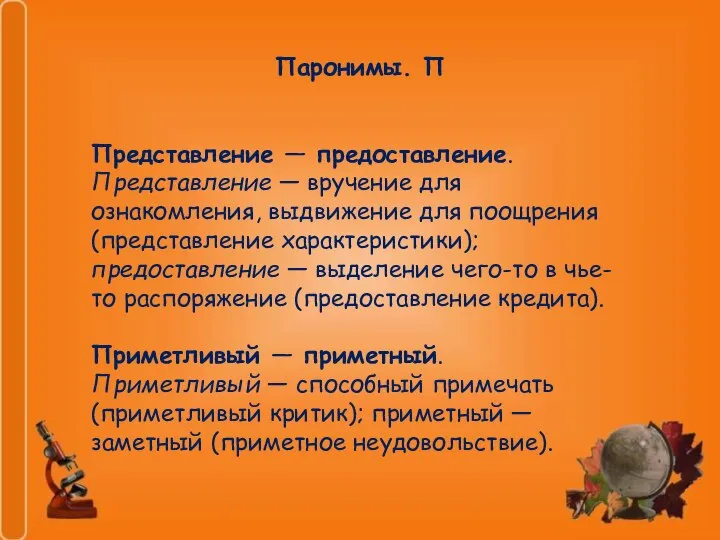 Паронимы. П

Представление — предоставление. Представление — вручение для ознакомления, выдвижение для поощрения (представление характеристики); предоставление — выделение чего-то в чье-то распоряжение (предоставление кредита).

Приметливый — приметный. Приметливый — способный примечать (приметливый критик); приметный — заметный (приметное неудовольствие).